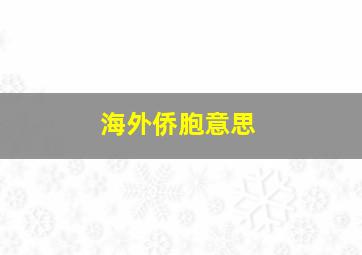 海外侨胞意思